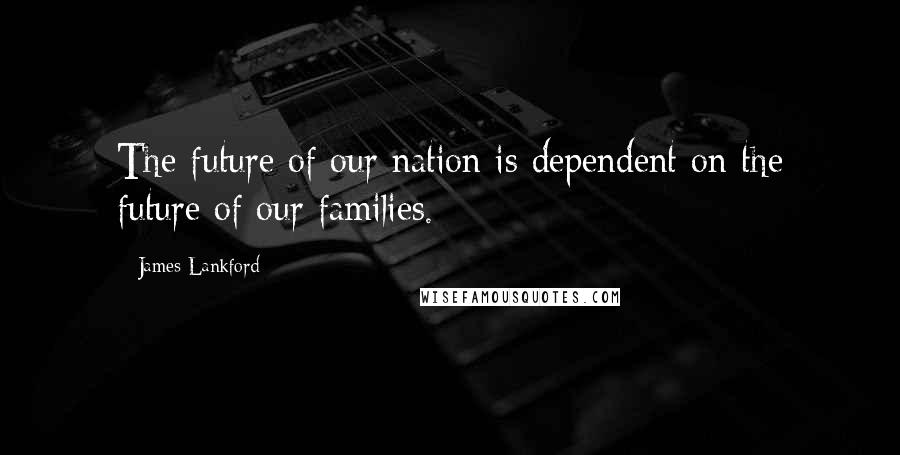 The future of our nation is dependent on the future of our families.

James Lankford

WISEFAMOUSQUOTES.COM